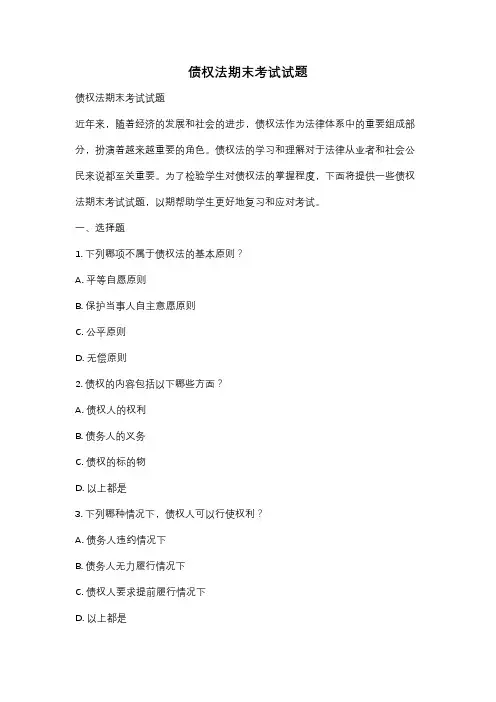 债权法期末考试试题

债权法期末考试试题

近年来，随着经济的发展和社会的进步，债权法作为法律体系中的重要组成部分，扮演着越来越重要的角色。债权法的学习和理解对于法律从业者和社会公民来说都至关重要。为了检验学生对债权法的掌握程度，下面将提供一些债权法期末考试试题，以期帮助学生更好地复习和应对考试。

一、选择题

1. 下列哪项不属于债权法的基本原则？

A. 平等自愿原则

B. 保护当事人自主意愿原则

C. 公平原则

D. 无偿原则

2. 债权的内容包括以下哪些方面？

A. 债权人的权利

B. 债务人的义务

C. 债权的标的物

D. 以上都是

3. 下列哪种情况下，债权人可以行使权利？

A. 债务人违约情况下

B. 债务人无力履行情况下

C. 债权人要求提前履行情况下

D. 以上都是